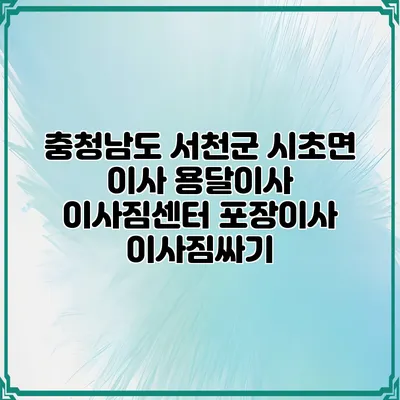 충청남도 서천군 시초면 이사 용달이사 이사짐센터 포장이사 이사짐싸기